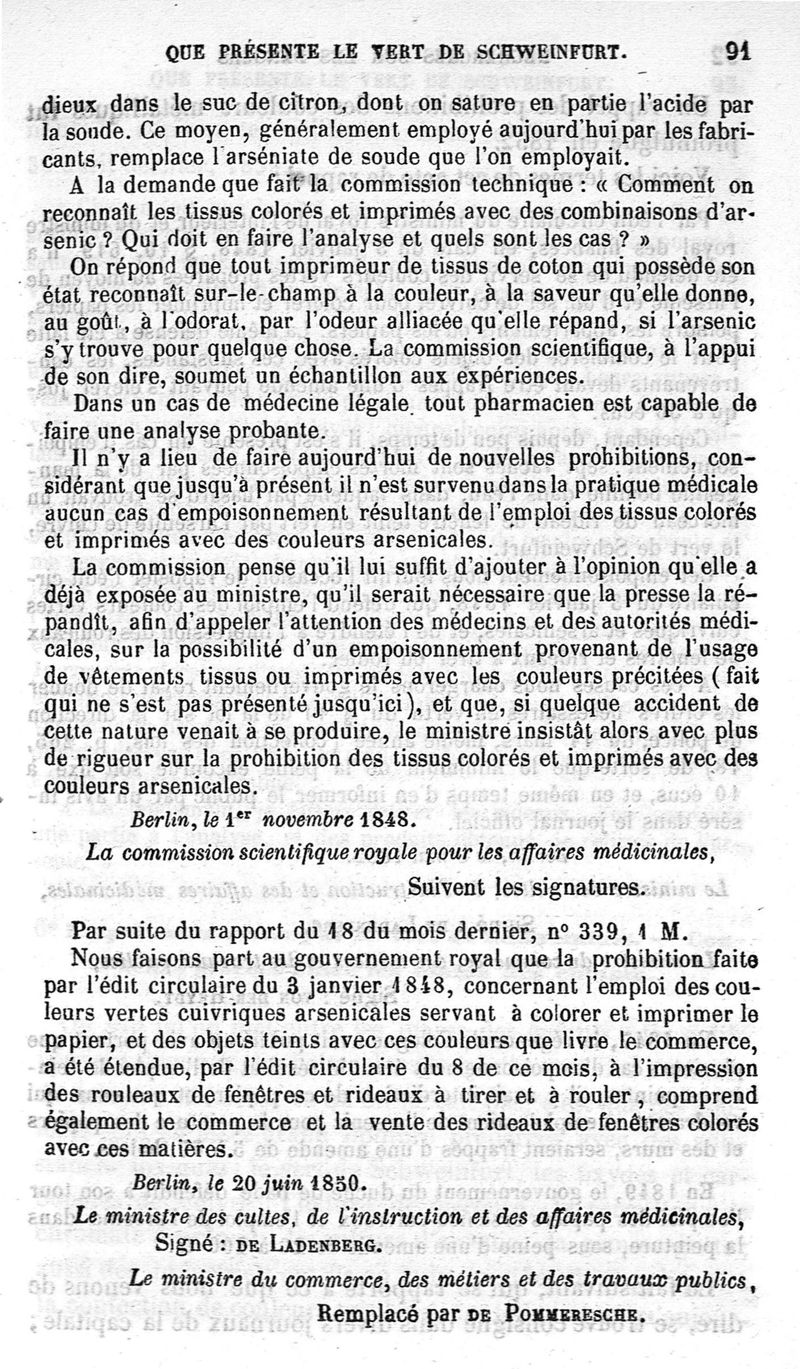 QUE PRÉSENTE LE VERT DE SCHWEINFURT. 91

dieux dans le suc de citron, dont on sature en partie l'acide par la soude. Ce moyen, généralement employé aujourd'hui par les fabricants, remplace l'arséniate de soude que l'on employait.

A la demande que fait la commission technique : « Comment on reconnaît les tissus colorés et imprimés avec des combinaisons d'arsenic ? Qui doit en faire l'analyse et quels sont les cas ? »

On répond que tout imprimeur de tissus de coton qui possède son état reconnaît sur-le-champ à la couleur, à la saveur qu'elle donne, au goût, à l'odorat, par l'odeur alliacée qu'elle répand, si l'arsenic s'y trouve pour quelque chose. La commission scientifique, à l'appui de son dire, soumet un échantillon aux expériences.

Dans un cas de médecine légale tout pharmacien est capable de faire une analyse probante.

Il n'y a lieu de faire aujourd'hui de nouvelles prohibitions, considérant que jusqu'à présent il n'est survenu dans la pratique médicale aucun cas d'empoisonnement résultant de l'emploi des tissus colorés et imprimés avec des couleurs arsenicales.

La commission pense qu'il lui suffit d'ajouter à l'opinion qu'elle a déjà exposée au ministre, qu'il serait nécessaire que la presse la répandît, afin d'appeler l'attention des médecins et des autorités médicales, sur la possibilité d'un empoisonnement provenant de l'usage de vêtements tissus ou imprimés avec les couleurs précitées (fait qui ne s'est pas présenté jusqu'ici), et que, si quelque accident de cette nature venait à se produire, le ministre insistât alors avec plus de rigueur sur la prohibition des tissus colorés et imprimés avec des couleurs arsenicales.

Berlin, le 1$^{er}$ novembre 1848.

La commission scientifique royale pour les affaires médicinales,

Suivent les signatures.

Par suite du rapport du 18 du mois dernier, n° 339, 1 M.

Nous faisons part au gouvernement royal que la prohibition faite par l'édit circulaire du 3 janvier 1848, concernant l'emploi des couleurs vertes cuivriques arsenicales servant à colorer et imprimer le papier, et des objets teints avec ces couleurs que livre le commerce, a été étendue, par l'édit circulaire du 8 de ce mois, à l'impression des rouleaux de fenêtres et rideaux à tirer et à rouler, comprend également le commerce et la vente des rideaux de fenêtres colorés avec ces matières.

Berlin, le 20 juin 1850.

Le ministre des cultes, de l'instruction et des affaires médicinales,

Signé : DE LADENBERG.

Le ministre du commerce, des métiers et des travaux publics,

Remplacé par DE POMMERESCHE.